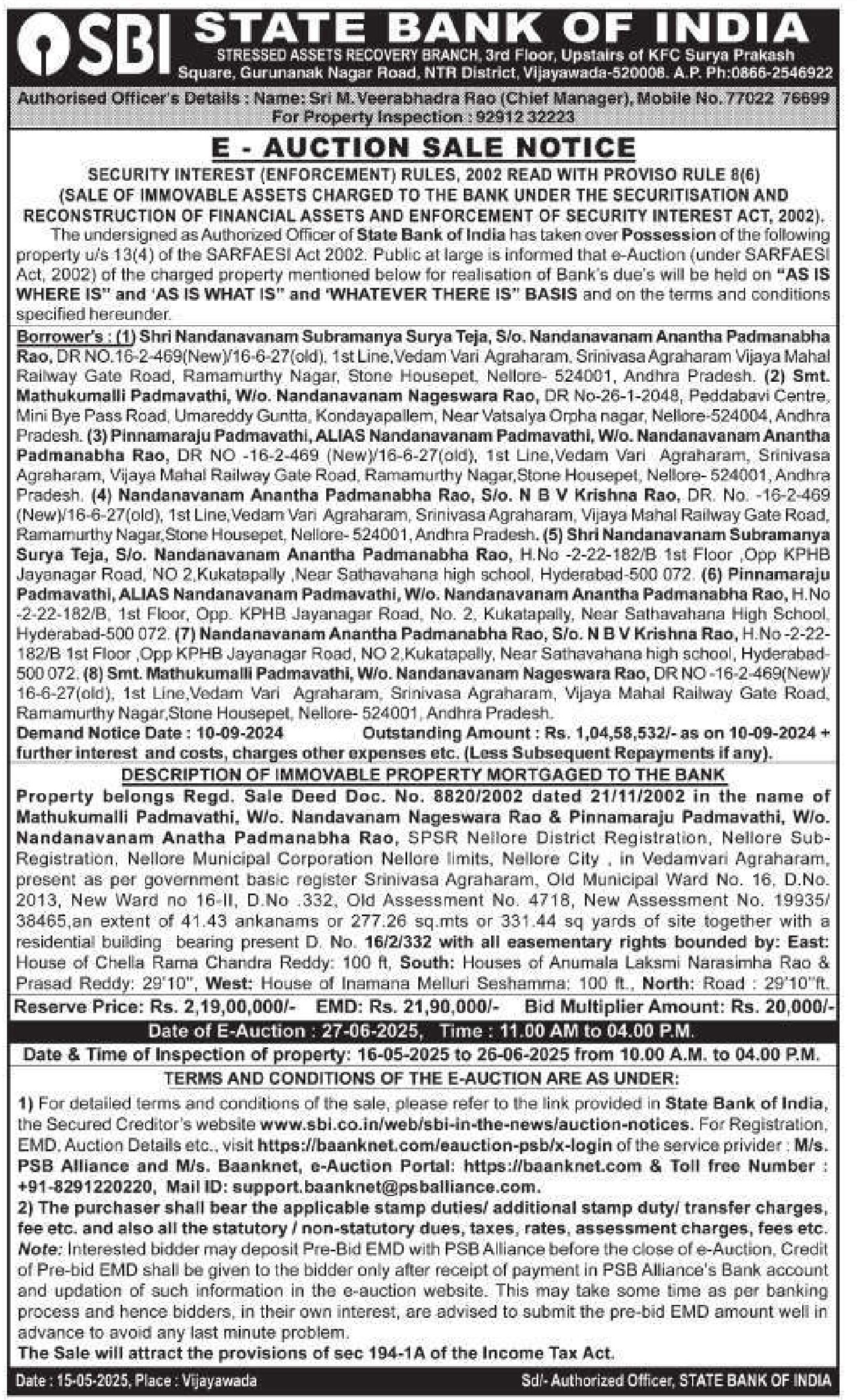 SBI STATE BANK OF INDIA
STRESSED ASSETS RECOVERY BRANCH, 3rd Floor, Upstairs of KFC Surya Prakash Square, Gurunanak Nagar Road, NTR District, Vijayawada-520008. A.P. Ph:0866-2546922
Authorised Officer's Details : Name: Sri M. Veerabhadra Rao (Chief Manager), Mobile No. 77022 76699 For Property Inspection : 92912 32223

E - AUCTION SALE NOTICE
SECURITY INTEREST (ENFORCEMENT) RULES, 2002 READ WITH PROVISO RULE 8(6) (SALE OF IMMOVABLE ASSETS CHARGED TO THE BANK UNDER THE SECURITISATION AND RECONSTRUCTION OF FINANCIAL ASSETS AND ENFORCEMENT OF SECURITY INTEREST ACT, 2002).

The undersigned as Authorized Officer of State Bank of India has taken over Possession of the following property u/s 13(4) of the SARFAESI Act 2002. Public at large is informed that e-Auction (under SARFAESI Act, 2002) of the charged property mentioned below for realisation of Bank's due's will be held on "AS IS WHERE IS" and 'AS IS WHAT IS" and 'WHATEVER THERE IS" BASIS and on the terms and conditions specified hereunder.

Borrower's : (1) Shri Nandanavanam Subramanya Surya Teja, S/o. Nandanavanam Anantha Padmanabha Rao, DR NO.16-2-469(New)/16-6-27(old), 1st Line,Vedam Vari Agraharam, Srinivasa Agraharam Vijaya Mahal Railway Gate Road, Ramamurthy Nagar, Stone Housepet, Nellore- 524001, Andhra Pradesh. (2) Smt. Mathukumalli Padmavathi, W/o. Nandanavanam Nageswara Rao, DR No-26-1-2048, Peddabavi Centre, Mini Bye Pass Road, Umareddy Guntta, Kondayapallem, Near Vatsalya Orpha nagar, Nellore-524004, Andhra Pradesh. (3) Pinnamaraju Padmavathi, ALIAS Nandanavanam Padmavathi, W/o. Nandanavanam Anantha Padmanabha Rao, DR NO -16-2-469 (New)/16-6-27(old), 1st Line,Vedam Vari Agraharam, Srinivasa Agraharam, Vijaya Mahal Railway Gate Road, Ramamurthy Nagar,Stone Housepet, Nellore- 524001, Andhra Pradesh. (4) Nandanavanam Anantha Padmanabha Rao, S/o. N B V Krishna Rao, DR. No. -16-2-469 (New)/16-6-27(old), 1st Line,Vedam Vari Agraharam, Srinivasa Agraharam, Vijaya Mahal Railway Gate Road, Ramamurthy Nagar,Stone Housepet, Nellore- 524001, Andhra Pradesh. (5) Shri Nandanavanam Subramanya Surya Teja, S/o. Nandanavanam Anantha Padmanabha Rao, H.No -2-22-182/B 1st Floor ,Opp KPHB Jayanagar Road, NO 2,Kukatapally ,Near Sathavahana high school, Hyderabad-500 072. (6) Pinnamaraju Padmavathi, ALIAS Nandanavanam Padmavathi, W/o. Nandanavanam Anantha Padmanabha Rao, H.No -2-22-182/B, 1st Floor, Opp. KPHB Jayanagar Road, No. 2, Kukatapally, Near Sathavahana High School, Hyderabad-500 072. (7) Nandanavanam Anantha Padmanabha Rao, S/o. N B V Krishna Rao, H.No -2-22-182/B 1st Floor ,Opp KPHB Jayanagar Road, NO 2,Kukatapally, Near Sathavahana high school, Hyderabad-500 072. (8) Smt. Mathukumalli Padmavathi, W/o. Nandanavanam Nageswara Rao, DR NO -16-2-469(New)/16-6-27(old), 1st Line,Vedam Vari Agraharam, Srinivasa Agraharam, Vijaya Mahal Railway Gate Road, Ramamurthy Nagar,Stone Housepet, Nellore- 524001, Andhra Pradesh.
Demand Notice Date : 10-09-2024 Outstanding Amount : Rs. 1,04,58,532/- as on 10-09-2024 + further interest and costs, charges other expenses etc. (Less Subsequent Repayments if any).

DESCRIPTION OF IMMOVABLE PROPERTY MORTGAGED TO THE BANK
Property belongs Regd. Sale Deed Doc. No. 8820/2002 dated 21/11/2002 in the name of Mathukumalli Padmavathi, W/o. Nandavanam Nageswara Rao & Pinnamaraju Padmavathi, W/o. Nandanavanam Anatha Padmanabha Rao, SPSR Nellore District Registration, Nellore Sub-Registration, Nellore Municipal Corporation Nellore limits, Nellore City , in Vedamvari Agraharam, present as per government basic register Srinivasa Agraharam, Old Municipal Ward No. 16, D.No. 2013, New Ward no 16-II, D.No .332, Old Assessment No. 4718, New Assessment No. 19935/38465,an extent of 41.43 ankanams or 277.26 sq.mts or 331.44 sq yards of site together with a residential building bearing present D. No. 16/2/332 with all easementary rights bounded by: East: House of Chella Rama Chandra Reddy: 100 ft, South: Houses of Anumala Laksmi Narasimha Rao & Prasad Reddy: 29'10", West: House of Inamana Melluri Seshamma: 100 ft., North: Road : 29'10"ft.
Reserve Price: Rs. 2,19,00,000/- EMD: Rs. 21,90,000/- Bid Multiplier Amount: Rs. 20,000/-
Date of E-Auction : 27-06-2025, Time : 11.00 AM to 04.00 P.M.
Date & Time of Inspection of property: 16-05-2025 to 26-06-2025 from 10.00 A.M. to 04.00 P.M.

TERMS AND CONDITIONS OF THE E-AUCTION ARE AS UNDER:
1) For detailed terms and conditions of the sale, please refer to the link provided in State Bank of India, the Secured Creditor's website www.sbi.co.in/web/sbi-in-the-news/auction-notices. For Registration, EMD, Auction Details etc., visit https://baanknet.com/eauction-psb/x-login of the service privider : M/s. PSB Alliance and M/s. Baanknet, e-Auction Portal: https://baanknet.com & Toll free Number : +91-8291220220, Mail ID: support.baanknet@psballiance.com.
2) The purchaser shall bear the applicable stamp duties/ additional stamp duty/ transfer charges, fee etc. and also all the statutory / non-statutory dues, taxes, rates, assessment charges, fees etc.
Note: Interested bidder may deposit Pre-Bid EMD with PSB Alliance before the close of e-Auction, Credit of Pre-bid EMD shall be given to the bidder only after receipt of payment in PSB Alliance's Bank account and updation of such information in the e-auction website. This may take some time as per banking process and hence bidders, in their own interest, are advised to submit the pre-bid EMD amount well in advance to avoid any last minute problem.
The Sale will attract the provisions of sec 194-1A of the Income Tax Act.

Date : 15-05-2025, Place : Vijayawada Sd/- Authorized Officer, STATE BANK OF INDIA